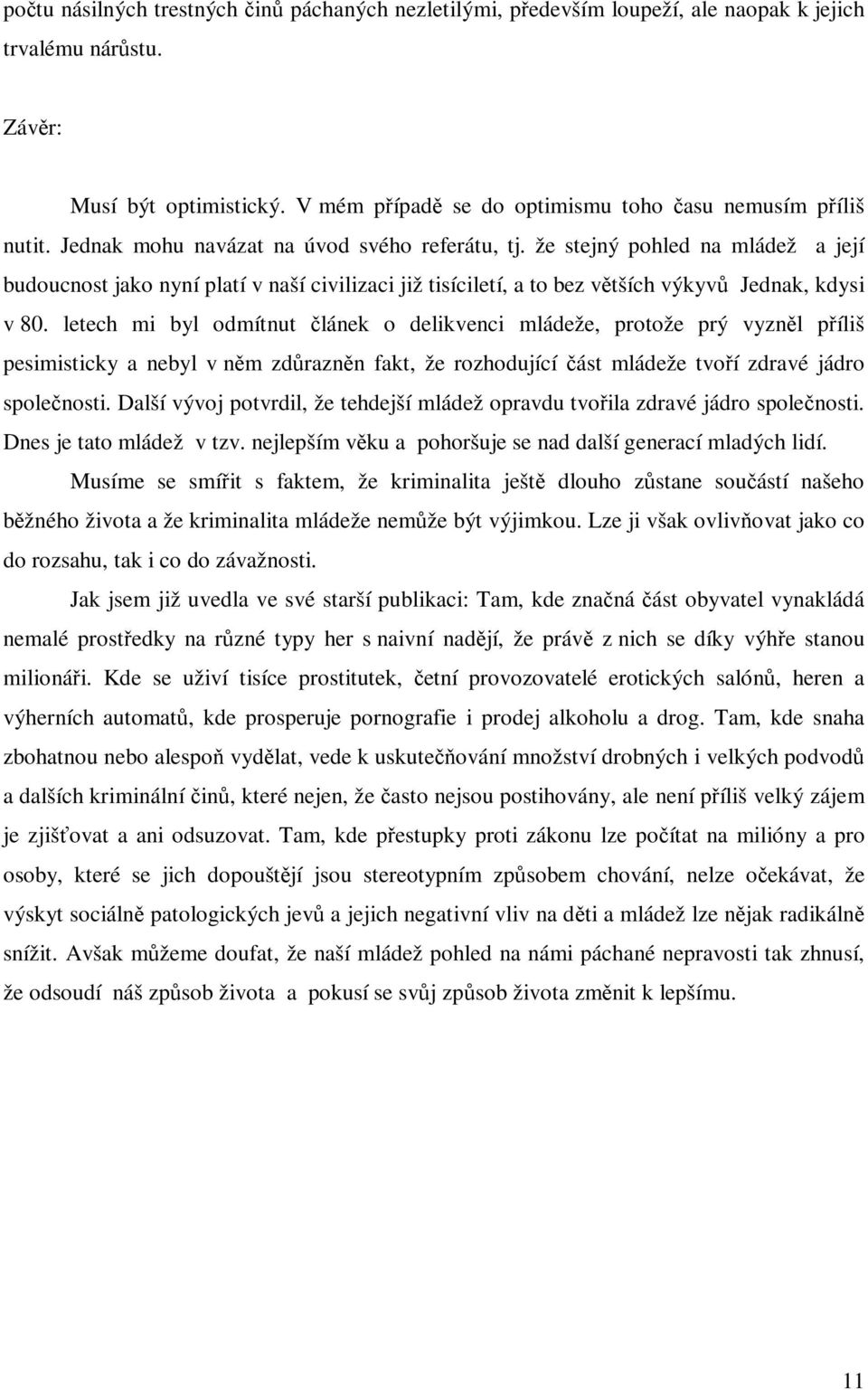 počtu násilných trestných činů páchaných nezletilými, především loupeží, ale naopak k jejich trvalému nárůstu.

Závěr:

Musí být optimistický. V mém případě se do optimismu toho času nemusím příliš nutit. Jednak mohu navázat na úvod svého referátu, tj. že stejný pohled na mládež a její budoucnost jako nyní platí v naší civilizaci již tisíciletí, a to bez větších výkyvů Jednak, kdysi v 80. letech mi byl odmítnut článek o delikvenci mládeže, protože prý vyzněl příliš pesimisticky a nebyl v něm zdůrazněn fakt, že rozhodující část mládeže tvoří zdravé jádro společnosti. Další vývoj potvrdil, že tehdejší mládež opravdu tvořila zdravé jádro společnosti. Dnes je tato mládež v tzv. nejlepším věku a pohoršuje se nad další generací mladých lidí.

Musíme se smířit s faktem, že kriminalita ještě dlouho zůstane součástí našeho běžného života a že kriminalita mládeže nemůže být výjimkou. Lze ji však ovlivňovat jako co do rozsahu, tak i co do závažnosti.

Jak jsem již uvedla ve své starší publikaci: Tam, kde značná část obyvatel vynakládá nemalé prostředky na různé typy her s naivní nadějí, že právě z nich se díky výhře stanou milionáři. Kde se uživí tisíce prostitutek, četní provozovatelé erotických salónů, heren a výherních automatů, kde prosperuje pornografie i prodej alkoholu a drog. Tam, kde snaha zbohatnou nebo alespoň vydělat, vede k uskutečňování množství drobných i velkých podvodů a dalších kriminální činů, které nejen, že často nejsou postihovány, ale není příliš velký zájem je zjišťovat a ani odsuzovat. Tam, kde přestupky proti zákonu lze počítat na milióny a pro osoby, které se jich dopouštějí jsou stereotypním způsobem chování, nelze očekávat, že výskyt sociálně patologických jevů a jejich negativní vliv na děti a mládež lze nějak radikálně snížit. Avšak můžeme doufat, že naší mládež pohled na námi páchané nepravosti tak zhnusí, že odsoudí náš způsob života a pokusí se svůj způsob života změnit k lepšímu.

11